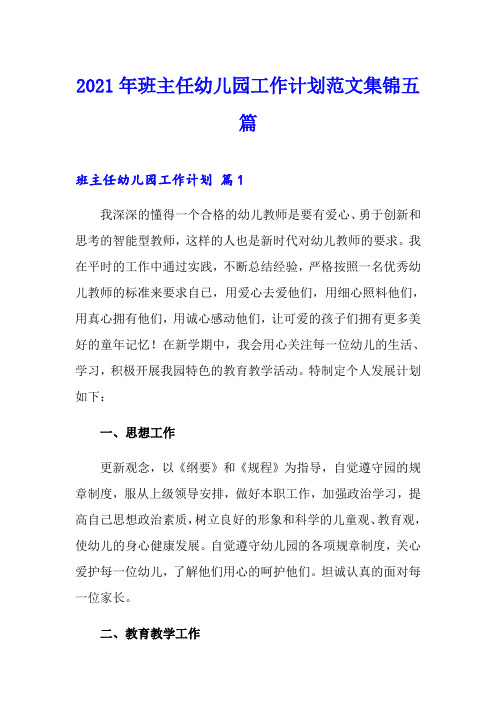 2021年班主任幼儿园工作计划范文集锦五篇

班主任幼儿园工作计划 篇1

我深深的懂得一个合格的幼儿教师是要有爱心、勇于创新和思考的智能型教师，这样的人也是新时代对幼儿教师的要求。我在平时的工作中通过实践，不断总结经验，严格按照一名优秀幼儿教师的标准来要求自己，用爱心去爱他们，用细心照料他们，用真心拥有他们，用诚心感动他们，让可爱的孩子们拥有更多美好的童年记忆！在新学期中，我会用心关注每一位幼儿的生活、学习，积极开展我园特色的教育教学活动。特制定个人发展计划如下：

一、思想工作

更新观念，以《纲要》和《规程》为指导，自觉遵守园的规章制度，服从上级领导安排，做好本职工作，加强政治学习，提高自己思想政治素质，树立良好的形象和科学的儿童观、教育观，使幼儿的身心健康发展。自觉遵守幼儿园的各项规章制度，关心爱护每一位幼儿，了解他们用心的呵护他们。坦诚认真的面对每一位家长。

二、教育教学工作